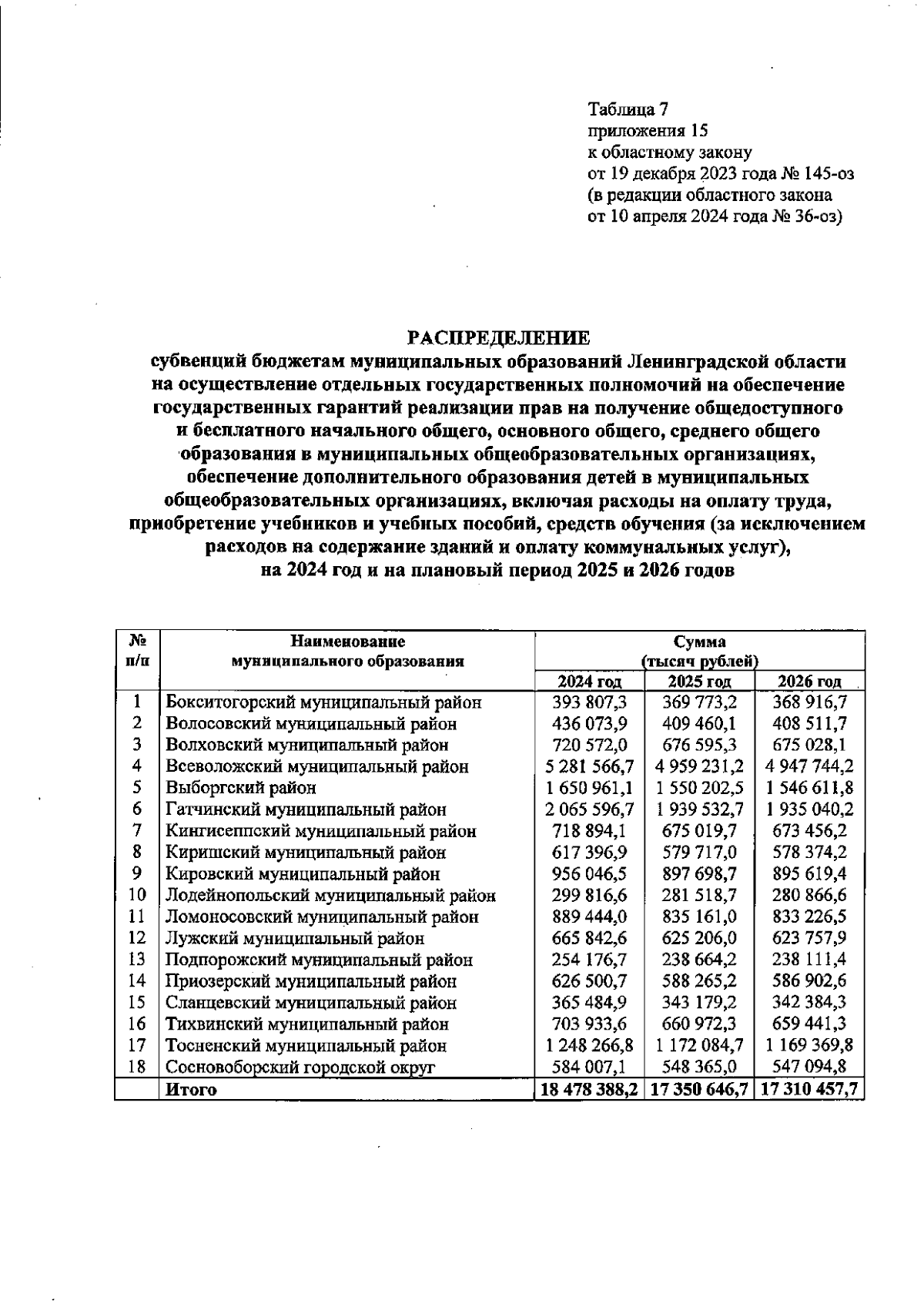 Таблица 7
приложения 15
к областному закону
от 19 декабря 2023 года № 145-оз
(в редакции областного закона
от 10 апреля 2024 года № 36-оз)

РАСПРЕДЕЛЕНИЕ
субвенций бюджетам муниципальных образований Ленинградской области на осуществление отдельных государственных полномочий на обеспечение государственных гарантий реализации прав на получение общедоступного и бесплатного начального общего, основного общего, среднего общего образования в муниципальных общеобразовательных организациях, обеспечение дополнительного образования детей в муниципальных общеобразовательных организациях, включая расходы на оплату труда, приобретение учебников и учебных пособий, средств обучения (за исключением расходов на содержание зданий и оплату коммунальных услуг), на 2024 год и на плановый период 2025 и 2026 годов

| № п/п | Наименование муниципального образования | Сумма (тысяч рублей) 2024 год | 2025 год | 2026 год |
|---|---|---|---|---|
| 1 | Бокситогорский муниципальный район | 393 807,3 | 369 773,2 | 368 916,7 |
| 2 | Волосовский муниципальный район | 436 073,9 | 409 460,1 | 408 511,7 |
| 3 | Волховский муниципальный район | 720 572,0 | 676 595,3 | 675 028,1 |
| 4 | Всеволожский муниципальный район | 5 281 566,7 | 4 959 231,2 | 4 947 744,2 |
| 5 | Выборгский район | 1 650 961,1 | 1 550 202,5 | 1 546 611,8 |
| 6 | Гатчинский муниципальный район | 2 065 596,7 | 1 939 532,7 | 1 935 040,2 |
| 7 | Кингисеппский муниципальный район | 718 894,1 | 675 019,7 | 673 456,2 |
| 8 | Киришский муниципальный район | 617 396,9 | 579 717,0 | 578 374,2 |
| 9 | Кировский муниципальный район | 956 046,5 | 897 698,7 | 895 619,4 |
| 10 | Лодейнопольский муниципальный район | 299 816,6 | 281 518,7 | 280 866,6 |
| 11 | Ломоносовский муниципальный район | 889 444,0 | 835 161,0 | 833 226,5 |
| 12 | Лужский муниципальный район | 665 842,6 | 625 206,0 | 623 757,9 |
| 13 | Подпорожский муниципальный район | 254 176,7 | 238 664,2 | 238 111,4 |
| 14 | Приозерский муниципальный район | 626 500,7 | 588 265,2 | 586 902,6 |
| 15 | Сланцевский муниципальный район | 365 484,9 | 343 179,2 | 342 384,3 |
| 16 | Тихвинский муниципальный район | 703 933,6 | 660 972,3 | 659 441,3 |
| 17 | Тосненский муниципальный район | 1 248 266,8 | 1 172 084,7 | 1 169 369,8 |
| 18 | Сосновоборский городской округ | 584 007,1 | 548 365,0 | 547 094,8 |
| | Итого | 18 478 388,2 | 17 350 646,7 | 17 310 457,7 |